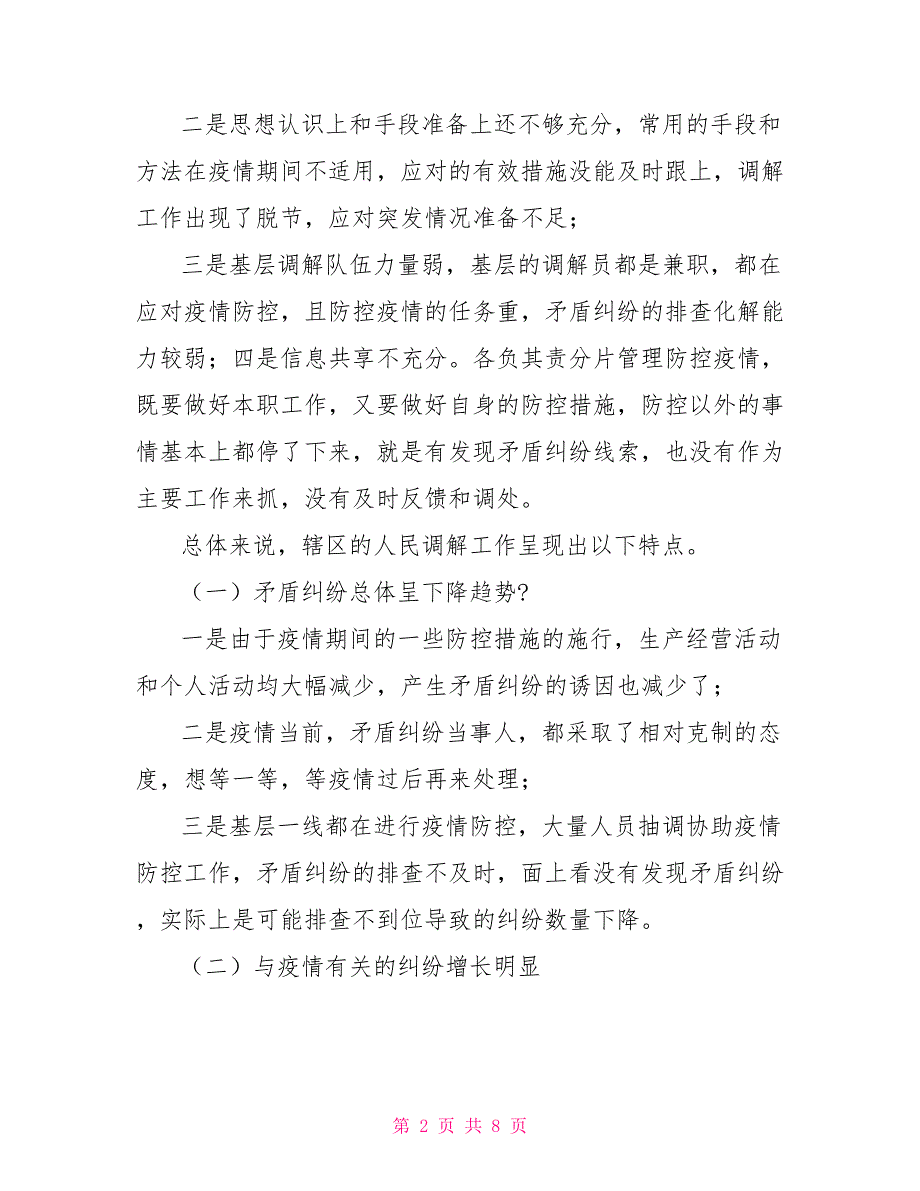 二是思想认识上和手段准备上还不够充分，常用的手段和方法在疫情期间不适用，应对的有效措施没能及时跟上，调解工作出现了脱节，应对突发情况准备不足；

三是基层调解队伍力量弱，基层的调解员都是兼职，都在应对疫情防控，且防控疫情的任务重，矛盾纠纷的排查化解能力较弱；四是信息共享不充分。各负其责分片管理防控疫情，既要做好本职工作，又要做好自身的防控措施，防控以外的事情基本上都停了下来，就是有发现矛盾纠纷线索，也没有作为主要工作来抓，没有及时反馈和调处。

总体来说，辖区的人民调解工作呈现出以下特点。

（一）矛盾纠纷总体呈下降趋势?

一是由于疫情期间的一些防控措施的施行，生产经营活动和个人活动均大幅减少，产生矛盾纠纷的诱因也减少了；

二是疫情当前，矛盾纠纷当事人，都采取了相对克制的态度，想等一等，等疫情过后再来处理；

三是基层一线都在进行疫情防控，大量人员抽调协助疫情防控工作，矛盾纠纷的排查不及时，面上看没有发现矛盾纠纷，实际上是可能排查不到位导致的纠纷数量下降。

（二）与疫情有关的纠纷增长明显

第 2 页 共 8 页